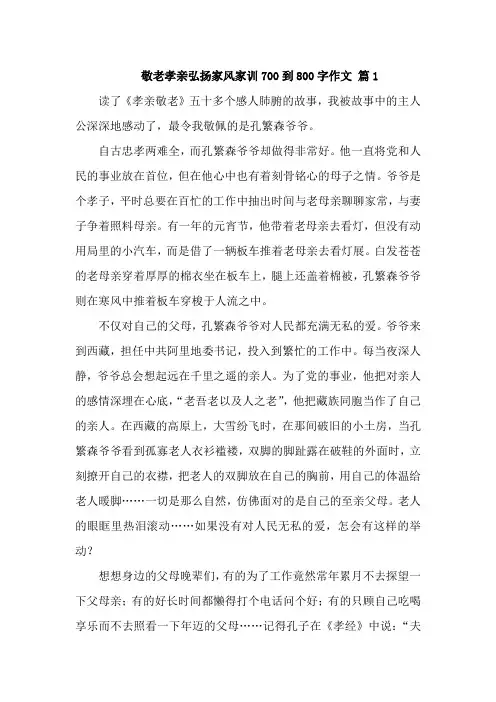 敬老孝亲弘扬家风家训 700 到 800 字作文 篇 1

读了《孝亲敬老》五十多个感人肺腑的故事，我被故事中的主人公深深地感动了，最令我敬佩的是孔繁森爷爷。

自古忠孝两难全，而孔繁森爷爷却做得非常好。他一直将党和人民的事业放在首位，但在他心中也有着刻骨铭心的母子之情。爷爷是个孝子，平时总要在百忙的工作中抽出时间与老母亲聊聊家常，与妻子争着照料母亲。有一年的元宵节，他带着老母亲去看灯，但没有动用局里的小汽车，而是借了一辆板车推着老母亲去看灯展。白发苍苍的老母亲穿着厚厚的棉衣坐在板车上，腿上还盖着棉被，孔繁森爷爷则在寒风中推着板车穿梭于人流之中。

不仅对自己的父母，孔繁森爷爷对人民都充满无私的爱。爷爷来到西藏，担任中共阿里地委书记，投入到繁忙的工作中。每当夜深人静，爷爷总会想起远在千里之遥的亲人。为了党的事业，他把对亲人的感情深埋在心底，“老吾老以及人之老”，他把藏族同胞当作了自己的亲人。在西藏的高原上，大雪纷飞时，在那间破旧的小土房，当孔繁森爷爷看到孤寡老人衣衫褴褛，双脚的脚趾露在破鞋的外面时，立刻撩开自己的衣襟，把老人的双脚放在自己的胸前，用自己的体温给老人暖脚……一切是那么自然，仿佛面对的是自己的至亲父母。老人的眼眶里热泪滚动……如果没有对人民无私的爱，怎会有这样的举动？

想想身边的父母晚辈们，有的为了工作竟然常年累月不去探望一下父母亲；有的好长时间都懒得打个电话问个好；有的只顾自己吃喝享乐而不去照看一下年迈的父母……记得孔子在《孝经》中说：“夫